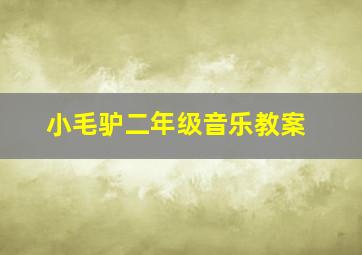 小毛驴二年级音乐教案